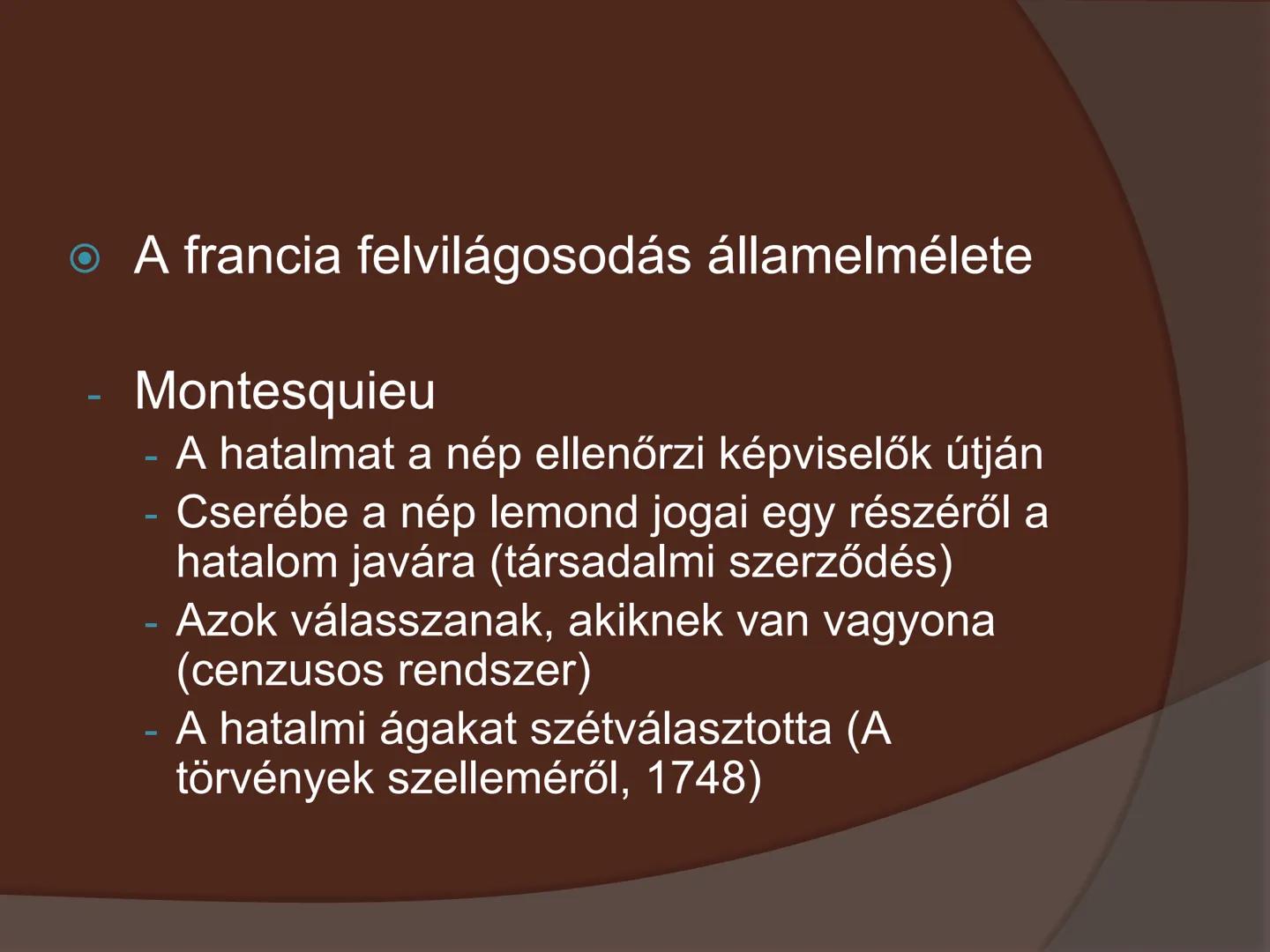 A francia felvilágosodás államelmélete

- Montesquieu
- A hatalmat a nép ellenőrzi képviselők útján
- Cserébe a nép lemond jogai egy részéről a hatalom javára (társadalmi szerződés)
- Azok válasszanak, akiknek van vagyona (cenzusos rendszer)
- A hatalmi ágakat szétválasztotta (A törvények szelleméről, 1748)